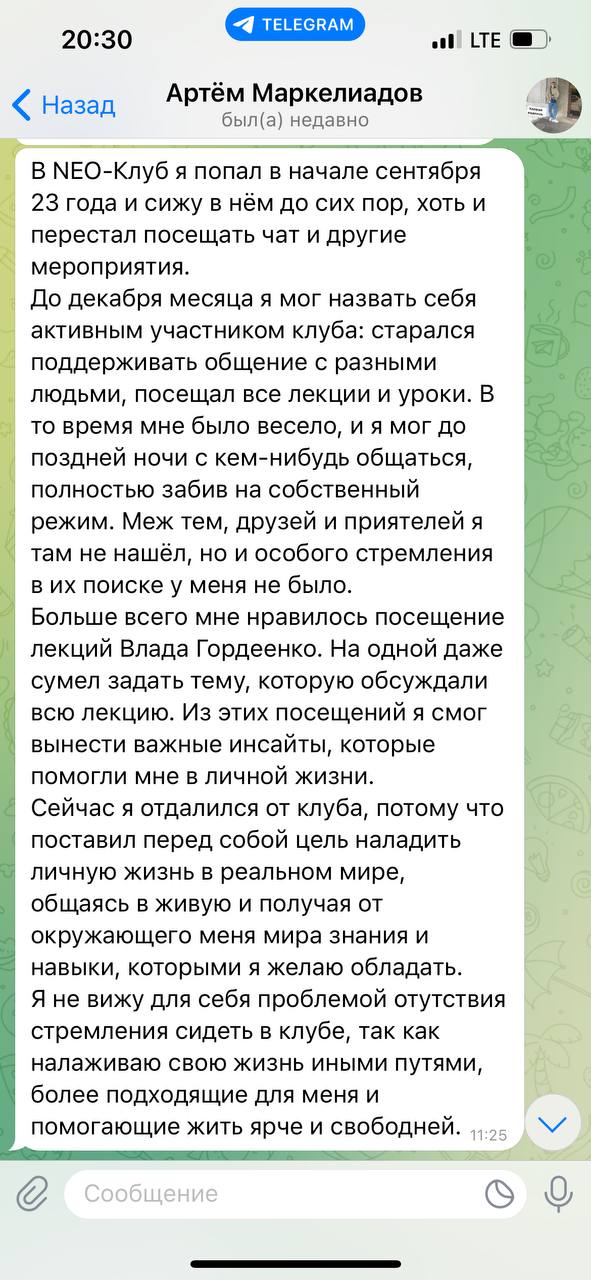 20:30
TELEGRAM
LTE

Назад
Артём Маркелиадов
был(а) недавно

В NEO-Клуб я попал в начале сентября 23 года и сижу в нём до сих пор, хоть и перестал посещать чат и другие мероприятия.
До декабря месяца я мог назвать себя активным участником клуба: старался поддерживать общение с разными людьми, посещал все лекции и уроки. В то время мне было весело, и я мог до поздней ночи с кем-нибудь общаться, полностью забив на собственный режим. Меж тем, друзей и приятелей я там не нашёл, но и особого стремления в их поиске у меня не было.
Больше всего мне нравилось посещение лекций Влада Гордеенко. На одной даже сумел задать тему, которую обсуждали всю лекцию. Из этих посещений я смог вынести важные инсайты, которые помогли мне в личной жизни.
Сейчас я отдалился от клуба, потому что поставил перед собой цель наладить личную жизнь в реальном мире, общаясь в живую и получая от окружающего меня мира знания и навыки, которыми я желаю обладать.
Я не вижу для себя проблемой отутствия стремления сидеть в клубе, так как налаживаю свою жизнь иными путями, более подходящие для меня и помогающие жить ярче и свободней. 11:25

Сообщение